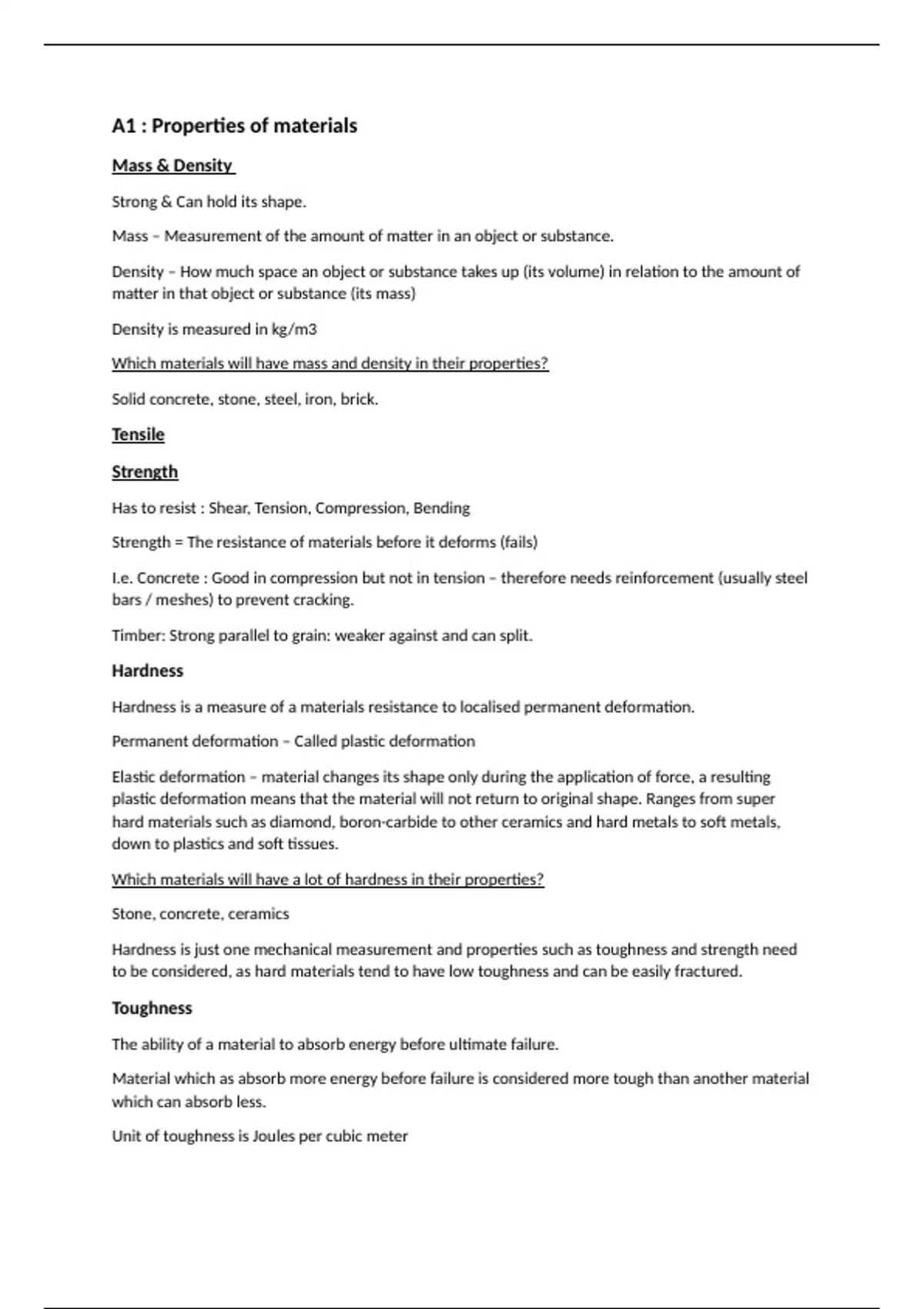 A1 : Properties of materials

Mass & Density

Strong & Can hold its shape.

Mass – Measurement of the amount of matter in an object or substance.

Density – How much space an object or substance takes up (its volume) in relation to the amount of matter in that object or substance (its mass)

Density is measured in kg/m3

Which materials will have mass and density in their properties?

Solid concrete, stone, steel, iron, brick.

Tensile

Strength

Has to resist : Shear, Tension, Compression, Bending

Strength = The resistance of materials before it deforms (fails)

I.e. Concrete : Good in compression but not in tension – therefore needs reinforcement (usually steel bars / meshes) to prevent cracking.

Timber: Strong parallel to grain: weaker against and can split.

Hardness

Hardness is a measure of a materials resistance to localised permanent deformation.

Permanent deformation – Called plastic deformation

Elastic deformation – material changes its shape only during the application of force, a resulting plastic deformation means that the material will not return to original shape. Ranges from super hard materials such as diamond, boron-carbide to other ceramics and hard metals to soft metals, down to plastics and soft tissues.

Which materials will have a lot of hardness in their properties?

Stone, concrete, ceramics

Hardness is just one mechanical measurement and properties such as toughness and strength need to be considered, as hard materials tend to have low toughness and can be easily fractured.

Toughness

The ability of a material to absorb energy before ultimate failure.

Material which as absorb more energy before failure is considered more tough than another material which can absorb less.

Unit of toughness is Joules per cubic meter